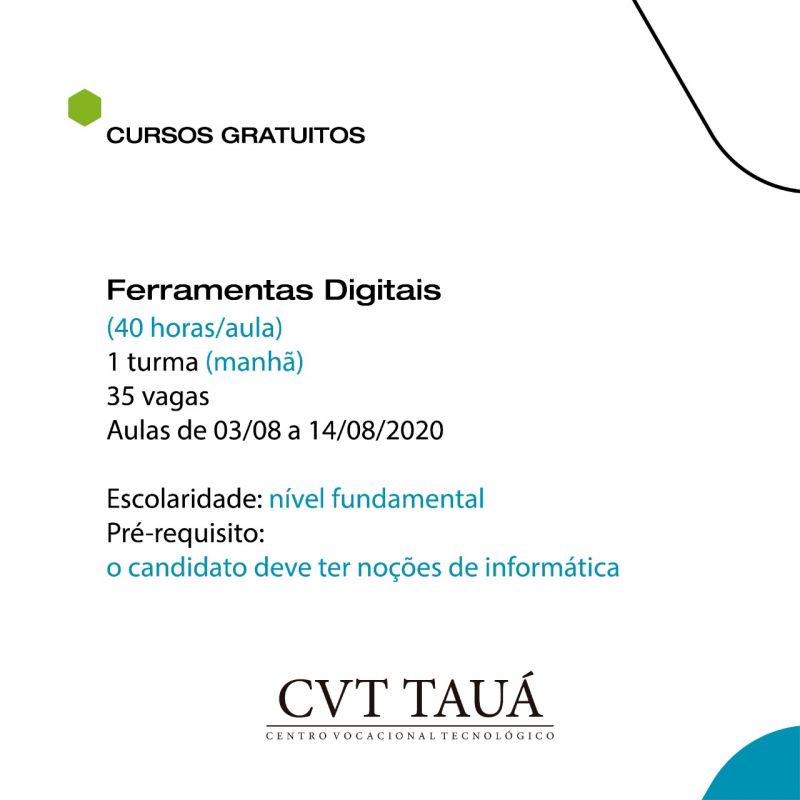 CURSOS GRATUITOS

Ferramentas Digitais
(40 horas/aula)
1 turma (manhã)
35 vagas
Aulas de 03/08 a 14/08/2020

Escolaridade: nível fundamental
Pré-requisito:
o candidato deve ter noções de informática

CVT TAUÁ
CENTRO VOCACIONAL TECNOLÓGICO